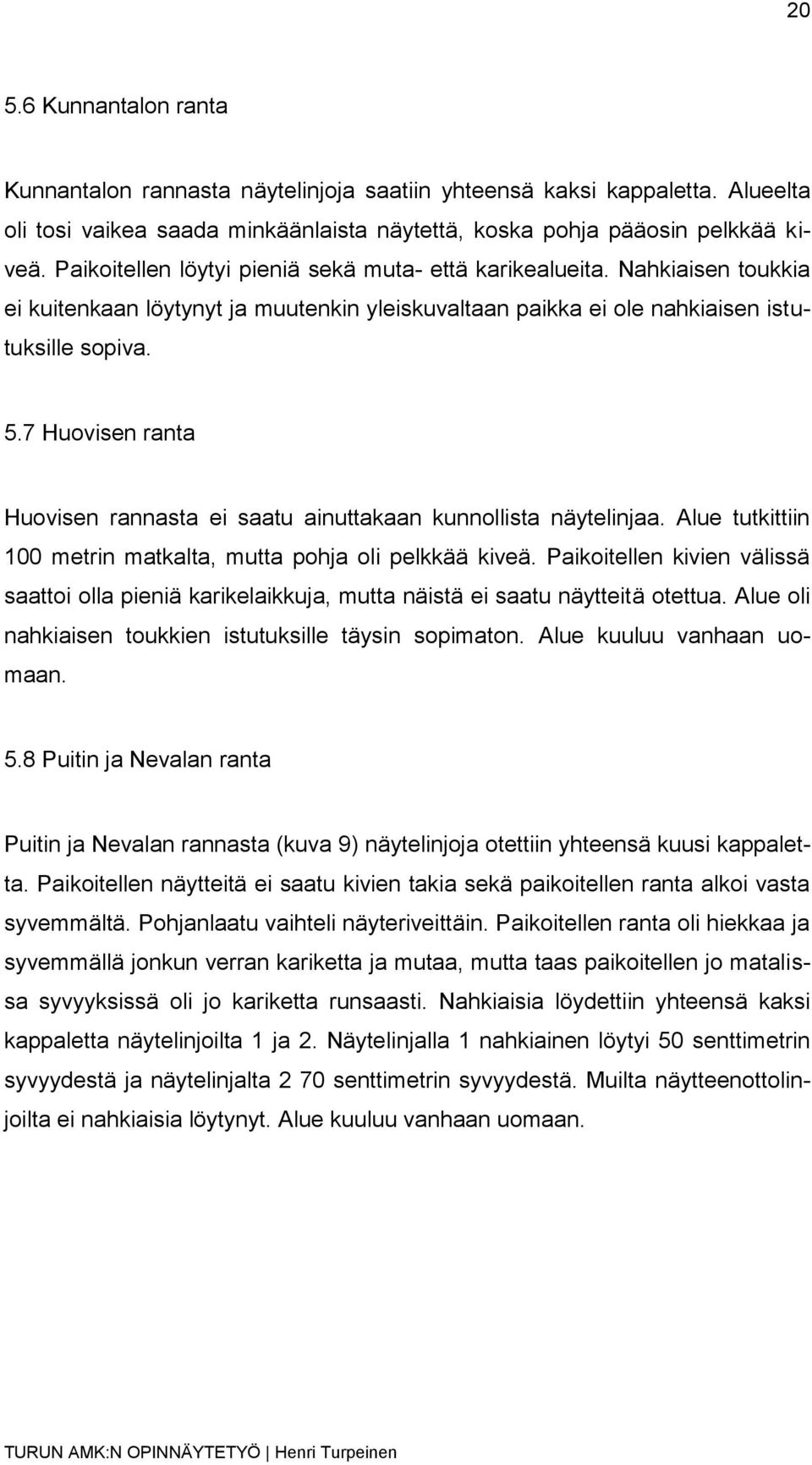 20

5.6 Kunnantalon ranta

Kunnantalon rannasta näytelinjoja saatiin yhteensä kaksi kappaletta. Alueelta oli tosi vaikea saada minkäänlaista näytettä, koska pohja pääosin pelkkää kiveä. Paikoitellen löytyi pieniä sekä muta- että karikealueita. Nahkiaisen toukkia ei kuitenkaan löytynyt ja muutenkin yleiskuvaltaan paikka ei ole nahkiaisen istutuksille sopiva.

5.7 Huovisen ranta

Huovisen rannasta ei saatu ainuttakaan kunnollista näytelinjaa. Alue tutkittiin 100 metrin matkalta, mutta pohja oli pelkkää kiveä. Paikoitellen kivien välissä saattoi olla pieniä karikelaikkuja, mutta näistä ei saatu näytteitä otettua. Alue oli nahkiaisen toukkien istutuksille täysin sopimaton. Alue kuuluu vanhaan uomaan.

5.8 Puitin ja Nevalan ranta

Puitin ja Nevalan rannasta (kuva 9) näytelinjoja otettiin yhteensä kuusi kappaletta. Paikoitellen näytteitä ei saatu kivien takia sekä paikoitellen ranta alkoi vasta syvemmältä. Pohjanlaatu vaihteli näyteriveittäin. Paikoitellen ranta oli hiekkaa ja syvemmällä jonkun verran kariketta ja mutaa, mutta taas paikoitellen jo matalissa syvyyksissä oli jo kariketta runsaasti. Nahkiaisia löydettiin yhteensä kaksi kappaletta näytelinjoilta 1 ja 2. Näytelinjalla 1 nahkiainen löytyi 50 senttimetrin syvyydestä ja näytelinjalta 2 70 senttimetrin syvyydestä. Muilta näytteenottolinjoilta ei nahkiaisia löytynyt. Alue kuuluu vanhaan uomaan.

TURUN AMK:N OPINNÄYTETYÖ | Henri Turpeinen